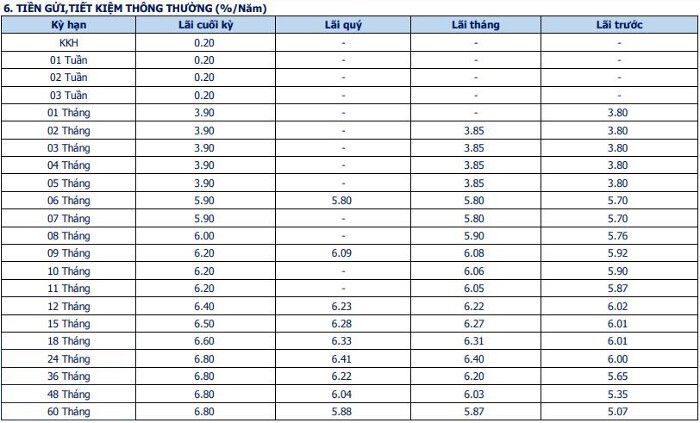 6. TIỀN GỬI,TIẾT KIỆM THÔNG THƯỜNG (%/Năm)

| Kỳ hạn | Lãi cuối kỳ | Lãi quý | Lãi tháng | Lãi trước |
|---|---|---|---|---|
| KKH | 0.20 | - | - | - |
| 01 Tuần | 0.20 | - | - | - |
| 02 Tuần | 0.20 | - | - | - |
| 03 Tuần | 0.20 | - | - | - |
| 01 Tháng | 3.90 | - | - | 3.80 |
| 02 Tháng | 3.90 | - | 3.85 | 3.80 |
| 03 Tháng | 3.90 | - | 3.85 | 3.80 |
| 04 Tháng | 3.90 | - | 3.85 | 3.80 |
| 05 Tháng | 3.90 | - | 3.85 | 3.80 |
| 06 Tháng | 5.90 | 5.80 | 5.80 | 5.70 |
| 07 Tháng | 5.90 | - | 5.80 | 5.70 |
| 08 Tháng | 6.00 | - | 5.90 | 5.76 |
| 09 Tháng | 6.20 | 6.09 | 6.08 | 5.92 |
| 10 Tháng | 6.20 | - | 6.06 | 5.90 |
| 11 Tháng | 6.20 | - | 6.05 | 5.87 |
| 12 Tháng | 6.40 | 6.23 | 6.22 | 6.02 |
| 15 Tháng | 6.50 | 6.28 | 6.27 | 6.01 |
| 18 Tháng | 6.60 | 6.33 | 6.31 | 6.01 |
| 24 Tháng | 6.80 | 6.41 | 6.40 | 6.00 |
| 36 Tháng | 6.80 | 6.22 | 6.20 | 5.65 |
| 48 Tháng | 6.80 | 6.04 | 6.03 | 5.35 |
| 60 Tháng | 6.80 | 5.88 | 5.87 | 5.07 |